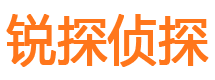 锐探侦探